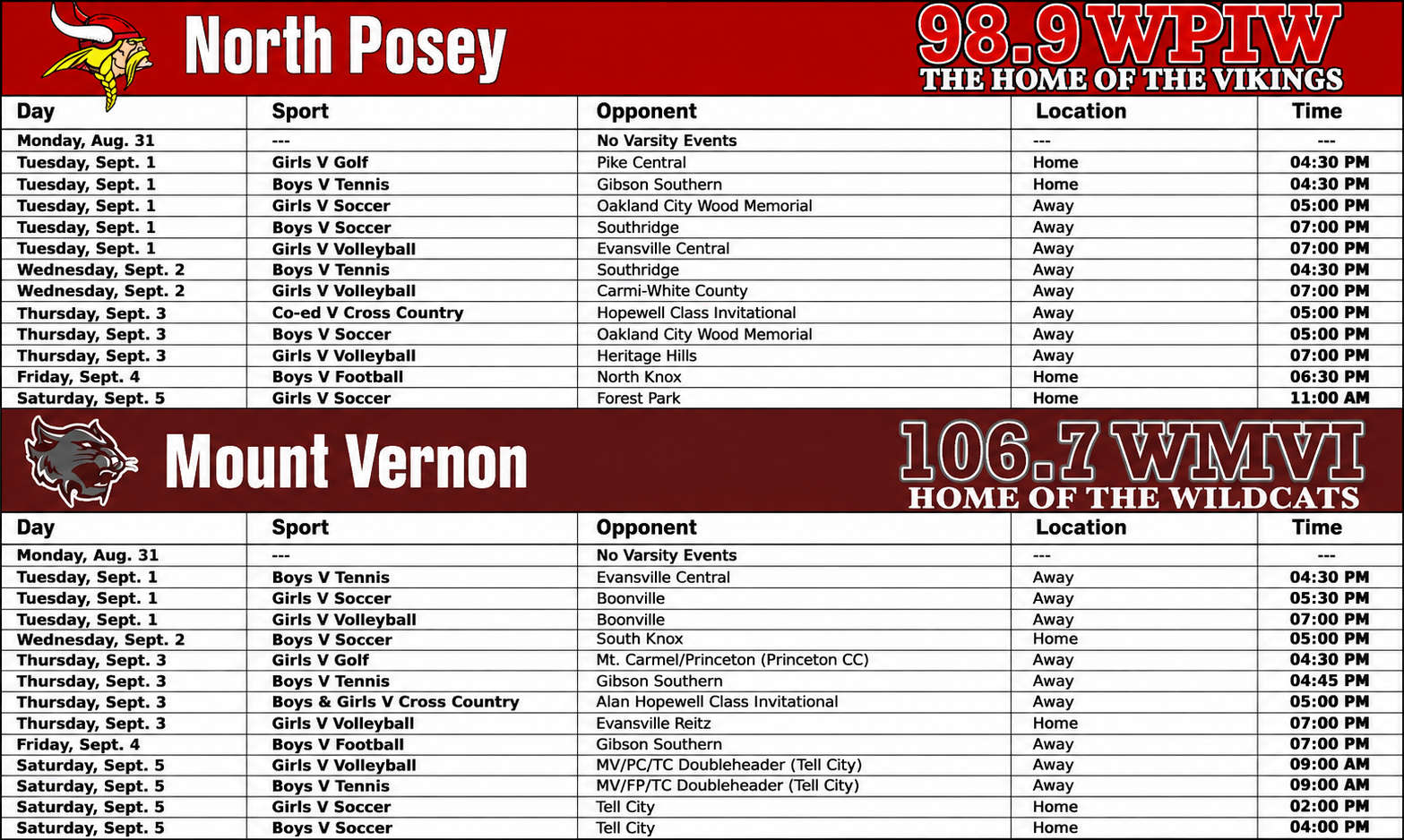 North Posey

98.9 WPIW
THE HOME OF THE VIKINGS

| Day | Sport | Opponent | Location | Time |
|---|---|---|---|---|
| Monday, Aug. 31 | --- | No Varsity Events | --- | --- |
| Tuesday, Sept. 1 | Girls V Golf | Pike Central | Home | 04:30 PM |
| Tuesday, Sept. 1 | Boys V Tennis | Gibson Southern | Home | 04:30 PM |
| Tuesday, Sept. 1 | Girls V Soccer | Oakland City Wood Memorial | Away | 05:00 PM |
| Tuesday, Sept. 1 | Boys V Soccer | Southridge | Away | 07:00 PM |
| Tuesday, Sept. 1 | Girls V Volleyball | Evansville Central | Away | 07:00 PM |
| Wednesday, Sept. 2 | Boys V Tennis | Southridge | Away | 04:30 PM |
| Wednesday, Sept. 2 | Girls V Volleyball | Carmi-White County | Away | 07:00 PM |
| Thursday, Sept. 3 | Co-ed V Cross Country | Hopewell Class Invitational | Away | 05:00 PM |
| Thursday, Sept. 3 | Boys V Soccer | Oakland City Wood Memorial | Away | 05:00 PM |
| Thursday, Sept. 3 | Girls V Volleyball | Heritage Hills | Away | 07:00 PM |
| Friday, Sept. 4 | Boys V Football | North Knox | Home | 06:30 PM |
| Saturday, Sept. 5 | Girls V Soccer | Forest Park | Home | 11:00 AM |

Mount Vernon

106.7 WMVI
HOME OF THE WILDCATS

| Day | Sport | Opponent | Location | Time |
|---|---|---|---|---|
| Monday, Aug. 31 | --- | No Varsity Events | --- | --- |
| Tuesday, Sept. 1 | Boys V Tennis | Evansville Central | Away | 04:30 PM |
| Tuesday, Sept. 1 | Girls V Soccer | Boonville | Away | 05:30 PM |
| Tuesday, Sept. 1 | Girls V Volleyball | Boonville | Away | 07:00 PM |
| Wednesday, Sept. 2 | Boys V Soccer | South Knox | Home | 05:00 PM |
| Thursday, Sept. 3 | Girls V Golf | Mt. Carmel/Princeton (Princeton CC) | Away | 04:30 PM |
| Thursday, Sept. 3 | Boys V Tennis | Gibson Southern | Away | 04:45 PM |
| Thursday, Sept. 3 | Boys & Girls V Cross Country | Alan Hopewell Class Invitational | Away | 05:00 PM |
| Thursday, Sept. 3 | Girls V Volleyball | Evansville Reitz | Home | 07:00 PM |
| Friday, Sept. 4 | Boys V Football | Gibson Southern | Away | 07:00 PM |
| Saturday, Sept. 5 | Girls V Volleyball | MV/PC/TC Doubleheader (Tell City) | Away | 09:00 AM |
| Saturday, Sept. 5 | Boys V Tennis | MV/FP/TC Doubleheader (Tell City) | Away | 09:00 AM |
| Saturday, Sept. 5 | Girls V Soccer | Tell City | Home | 02:00 PM |
| Saturday, Sept. 5 | Boys V Soccer | Tell City | Home | 04:00 PM |